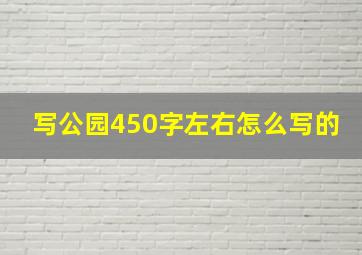 写公园450字左右怎么写的